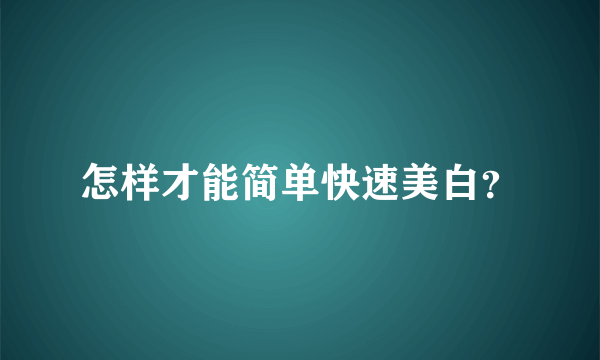 怎样才能简单快速美白?